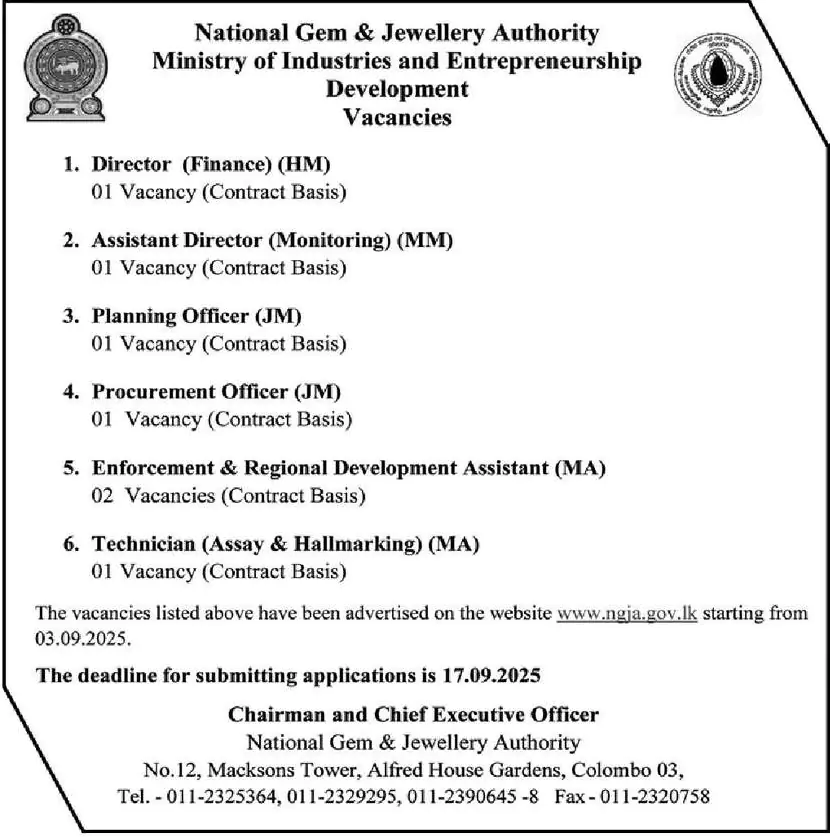 National Gem & Jewellery Authority
Ministry of Industries and Entrepreneurship Development
Vacancies

1. Director (Finance) (HM)
01 Vacancy (Contract Basis)

2. Assistant Director (Monitoring) (MM)
01 Vacancy (Contract Basis)

3. Planning Officer (JM)
01 Vacancy (Contract Basis)

4. Procurement Officer (JM)
01 Vacancy (Contract Basis)

5. Enforcement & Regional Development Assistant (MA)
02 Vacancies (Contract Basis)

6. Technician (Assay & Hallmarking) (MA)
01 Vacancy (Contract Basis)

The vacancies listed above have been advertised on the website www.ngja.gov.lk starting from 03.09.2025.

The deadline for submitting applications is 17.09.2025

Chairman and Chief Executive Officer
National Gem & Jewellery Authority
No.12, Macksons Tower, Alfred House Gardens, Colombo 03,
Tel. - 011-2325364, 011-2329295, 011-2390645 -8 Fax - 011-2320758